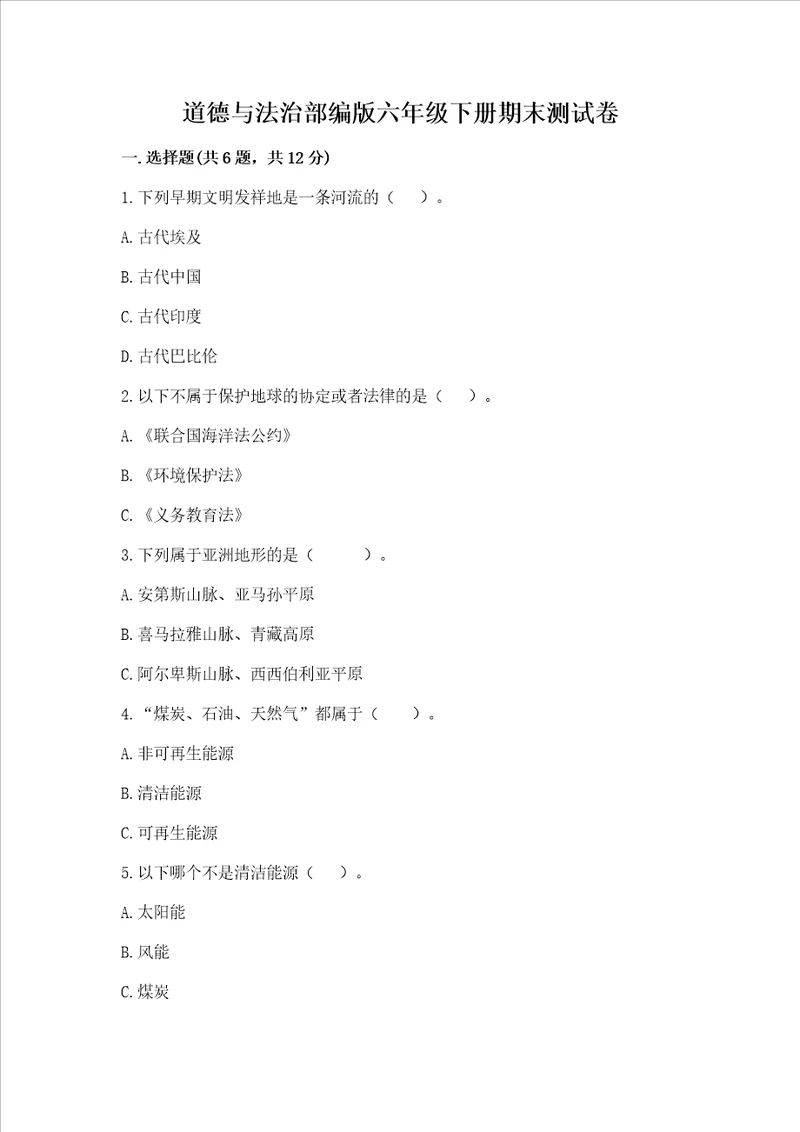 道德与法治部编版六年级下册期末测试卷

一.选择题(共6题，共12分)

1.下列早期文明发祥地是一条河流的（ ）。

A.古代埃及

B.古代中国

C.古代印度

D.古代巴比伦

2.以下不属于保护地球的协定或者法律的是（ ）。

A.《联合国海洋法公约》

B.《环境保护法》

C.《义务教育法》

3.下列属于亚洲地形的是（ ）。

A.安第斯山脉、亚马孙平原

B.喜马拉雅山脉、青藏高原

C.阿尔卑斯山脉、西西伯利亚平原

4.“煤炭、石油、天然气”都属于（ ）。

A.非可再生能源

B.清洁能源

C.可再生能源

5.以下哪个不是清洁能源（ ）。

A.太阳能

B.风能

C.煤炭